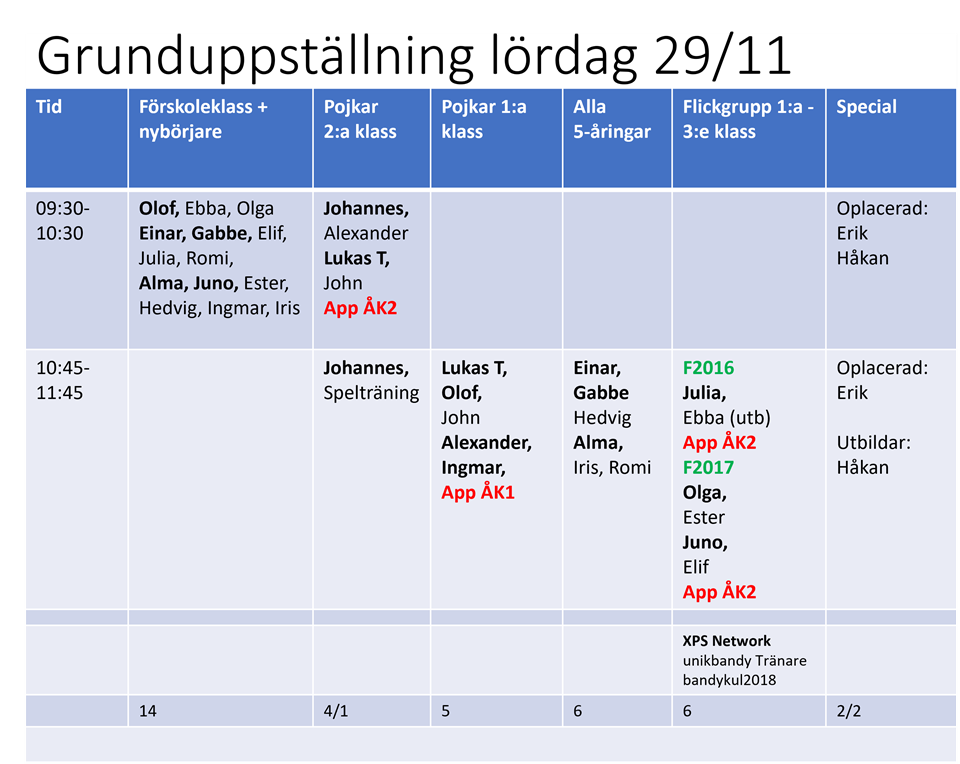 Grunduppställning lördag 29/11

| Tid | Förskoleklass + nybörjare | Pojkar 2:a klass | Pojkar 1:a klass | Alla 5-åringar | Flickgrupp 1:a - 3:e klass | Special |
|---|---|---|---|---|---|---|
| 09:30-10:30 | Olof, Ebba, Olga Einar, Gabbe, Elif, Julia, Romi, Alma, Juno, Ester, Hedvig, Ingmar, Iris | Johannes, Alexander Lukas T, John App ÅK2 | | | | Oplacerad: Erik Håkan |
| 10:45-11:45 | | Johannes, Spelträning | Lukas T, Olof, John Alexander, Ingmar, App ÅK1 | Einar, Gabbe Hedvig Alma, Iris, Romi | F2016 Julia, Ebba (utb) App ÅK2 F2017 Olga, Ester Juno, Elif App ÅK2 | Oplacerad: Erik Utbildar: Håkan |
| | | | | | | |
| | | | | | XPS Network unikbandy Tränare bandykul2018 | |
| | 14 | 4/1 | 5 | 6 | 6 | 2/2 |